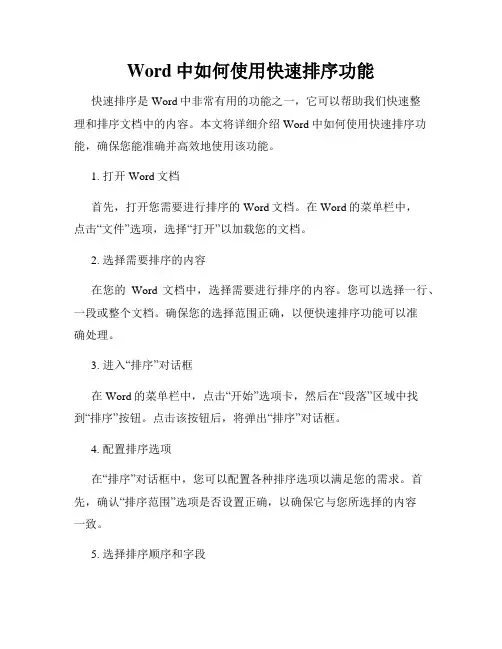 Word 中如何使用快速排序功能

快速排序是 Word 中非常有用的功能之一，它可以帮助我们快速整理和排序文档中的内容。本文将详细介绍 Word 中如何使用快速排序功能，确保您能准确并高效地使用该功能。

1. 打开 Word 文档

首先，打开您需要进行排序的 Word 文档。在 Word 的菜单栏中，点击“文件”选项，选择“打开”以加载您的文档。

2. 选择需要排序的内容

在您的 Word 文档中，选择需要进行排序的内容。您可以选择一行、一段或整个文档。确保您的选择范围正确，以便快速排序功能可以准确处理。

3. 进入“排序”对话框

在 Word 的菜单栏中，点击“开始”选项卡，然后在“段落”区域中找到“排序”按钮。点击该按钮后，将弹出“排序”对话框。

4. 配置排序选项

在“排序”对话框中，您可以配置各种排序选项以满足您的需求。首先，确认“排序范围”选项是否设置正确，以确保它与您所选择的内容一致。

5. 选择排序顺序和字段